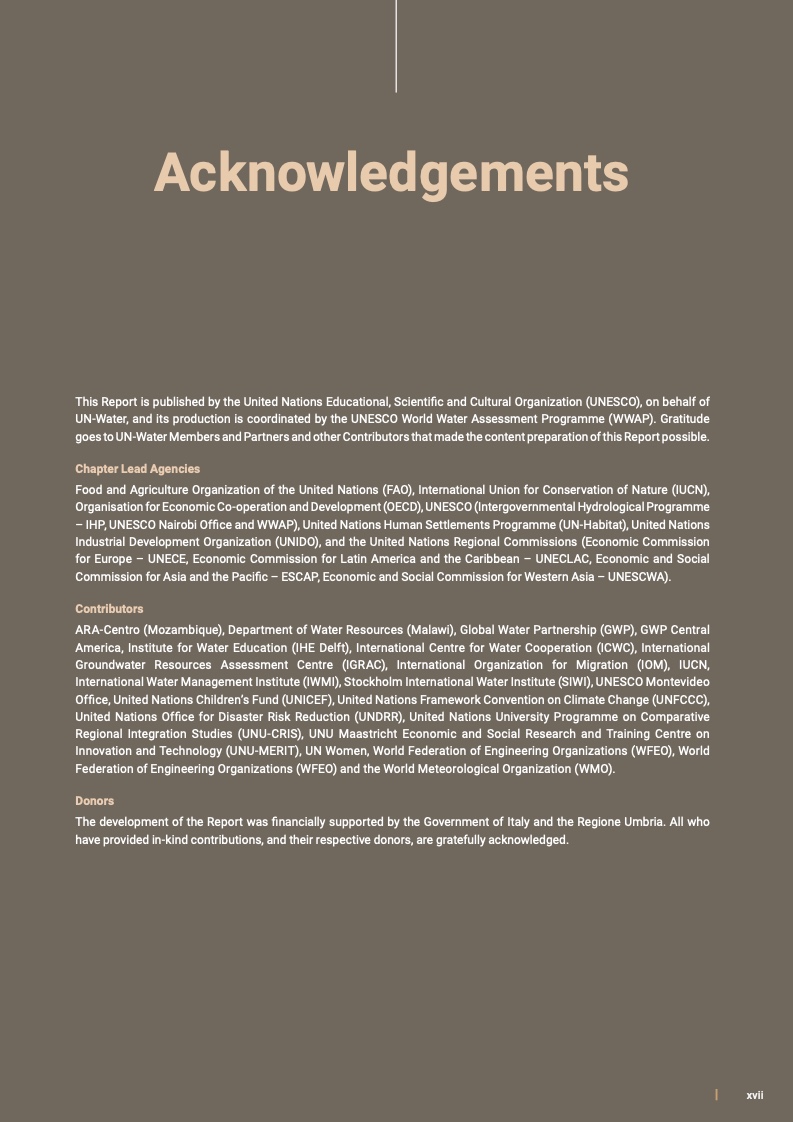 Acknowledgements

This Report is published by the United Nations Educational, Scientific and Cultural Organization (UNESCO), on behalf of UN-Water, and its production is coordinated by the UNESCO World Water Assessment Programme (WWAP). Gratitude goes to UN-Water Members and Partners and other Contributors that made the content preparation of this Report possible.

Chapter Lead Agencies
Food and Agriculture Organization of the United Nations (FAO), International Union for Conservation of Nature (IUCN), Organisation for Economic Co-operation and Development (OECD), UNESCO (Intergovernmental Hydrological Programme – IHP, UNESCO Nairobi Office and WWAP), United Nations Human Settlements Programme (UN-Habitat), United Nations Industrial Development Organization (UNIDO), and the United Nations Regional Commissions (Economic Commission for Europe – UNECE, Economic Commission for Latin America and the Caribbean – UNECLAC, Economic and Social Commission for Asia and the Pacific – ESCAP, Economic and Social Commission for Western Asia – UNESCWA).

Contributors
ARA-Centro (Mozambique), Department of Water Resources (Malawi), Global Water Partnership (GWP), GWP Central America, Institute for Water Education (IHE Delft), International Centre for Water Cooperation (ICWC), International Groundwater Resources Assessment Centre (IGRAC), International Organization for Migration (IOM), IUCN, International Water Management Institute (IWMI), Stockholm International Water Institute (SIWI), UNESCO Montevideo Office, United Nations Children's Fund (UNICEF), United Nations Framework Convention on Climate Change (UNFCCC), United Nations Office for Disaster Risk Reduction (UNDRR), United Nations University Programme on Comparative Regional Integration Studies (UNU-CRIS), UNU Maastricht Economic and Social Research and Training Centre on Innovation and Technology (UNU-MERIT), UN Women, World Federation of Engineering Organizations (WFEO), World Federation of Engineering Organizations (WFEO) and the World Meteorological Organization (WMO).

Donors
The development of the Report was financially supported by the Government of Italy and the Regione Umbria. All who have provided in-kind contributions, and their respective donors, are gratefully acknowledged.

xvii